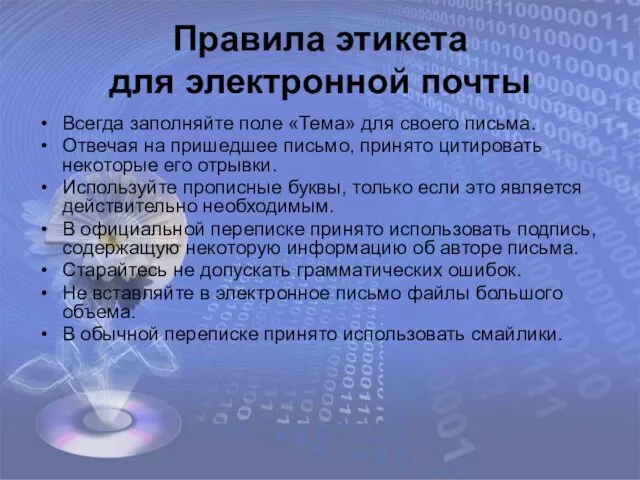 Правила этикета для электронной почты

• Всегда заполняйте поле «Тема» для своего письма.
• Отвечая на пришедшее письмо, принято цитировать некоторые его отрывки.
• Используйте прописные буквы, только если это является действительно необходимым.
• В официальной переписке принято использовать подпись, содержащую некоторую информацию об авторе письма.
• Старайтесь не допускать грамматических ошибок.
• Не вставляйте в электронное письмо файлы большого объема.
• В обычной переписке принято использовать смайлики.